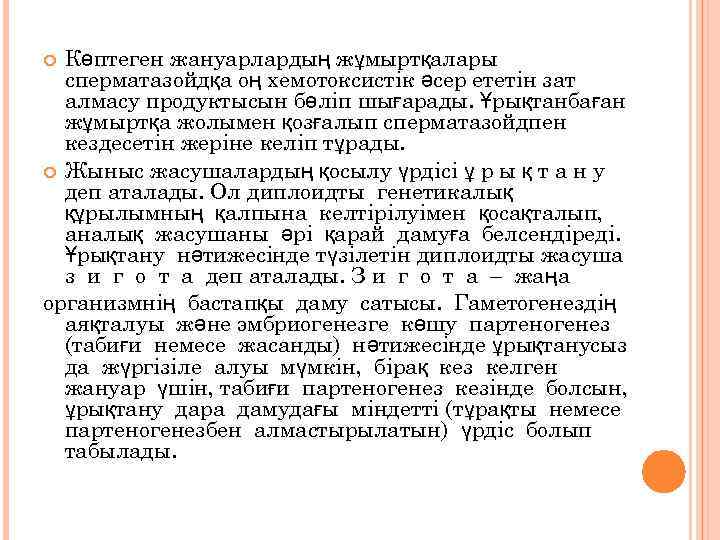 Көптеген жануарлардың жұмыртқалары сперматазойдқа оң хемотоксистік әсер ететін зат алмасу продуктысын бөліп шығарады. Ұрықтанбаған жұмыртқа жолымен қозғалып сперматазойдпен кездесетін жеріне келіп тұрады.

Жыныс жасушалардың қосылу үрдісі ұ р ы қ т а н у деп аталады. Ол диплоидты генетикалық құрылымның қалпына келтірілуімен қосақталып, аналық жасушаны әрі қарай дамуға белсендіреді. Ұрықтану нәтижесінде түзілетін диплоидты жасуша з и г о т а деп аталады. З и г о т а – жаңа организмнің бастапқы даму сатысы. Гаметогенездің аяқталуы және эмбриогенезге көшу партеногенез (табиғи немесе жасанды) нәтижесінде ұрықтанусыз да жүргізіле алуы мүмкін, бірақ кез келген жануар үшін, табиғи партеногенез кезінде болсын, ұрықтану дара дамудағы міндетті (тұрақты немесе партеногенезбен алмастырылатын) үрдіс болып табылады.